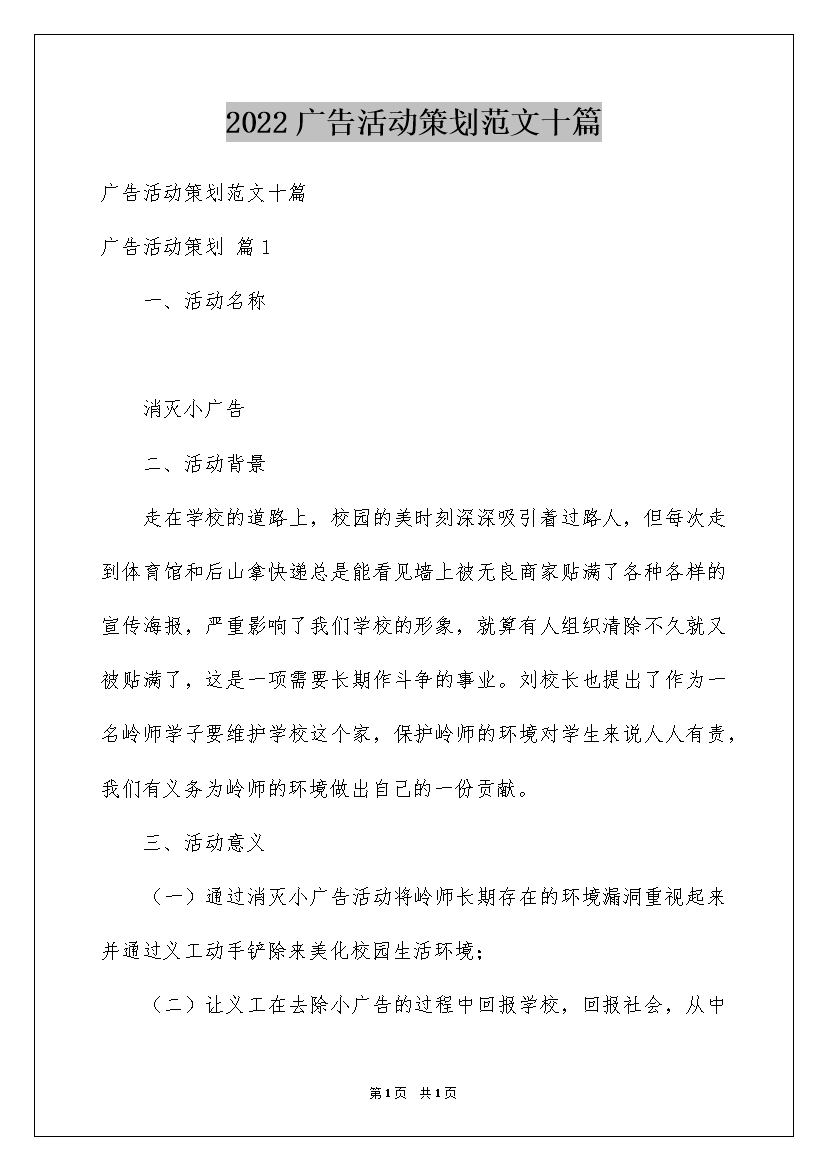 2022广告活动策划范文十篇

广告活动策划范文十篇

广告活动策划 篇1

一、活动名称

消灭小广告

二、活动背景

走在学校的道路上，校园的美时刻深深吸引着过路人，但每次走到体育馆和后山拿快递总是能看见墙上被无良商家贴满了各种各样的宣传海报，严重影响了我们学校的形象，就算有人组织清除不久就又被贴满了，这是一项需要长期作斗争的事业。刘校长也提出了作为一名岭师学子要维护学校这个家，保护岭师的环境对学生来说人人有责，我们有义务为岭师的环境做出自己的一份贡献。

三、活动意义

（一）通过消灭小广告活动将岭师长期存在的环境漏洞重视起来并通过义工动手铲除来美化校园生活环境；

（二）让义工在去除小广告的过程中回报学校，回报社会，从中

第1页 共1页